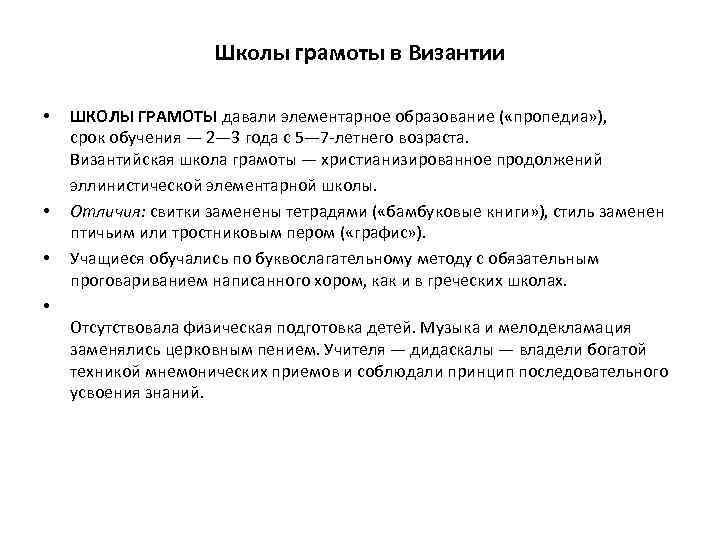 Школы грамоты в Византии

• ШКОЛЫ ГРАМОТЫ давали элементарное образование («пропедиа»), срок обучения — 2—3 года с 5—7-летнего возраста.
Византийская школа грамоты — христианизированное продолжений эллинистической элементарной школы.

• Отличия: свитки заменены тетрадями («бамбуковые книги»), стиль заменен птичьим или тростниковым пером («графис»).

• Учащиеся обучались по буквослагательному методу с обязательным проговариванием написанного хором, как и в греческих школах.

•

Отсутствовала физическая подготовка детей. Музыка и мелодекламация заменялись церковным пением. Учителя — дидаскалы — владели богатой техникой мнемонических приемов и соблюдали принцип последовательного усвоения знаний.